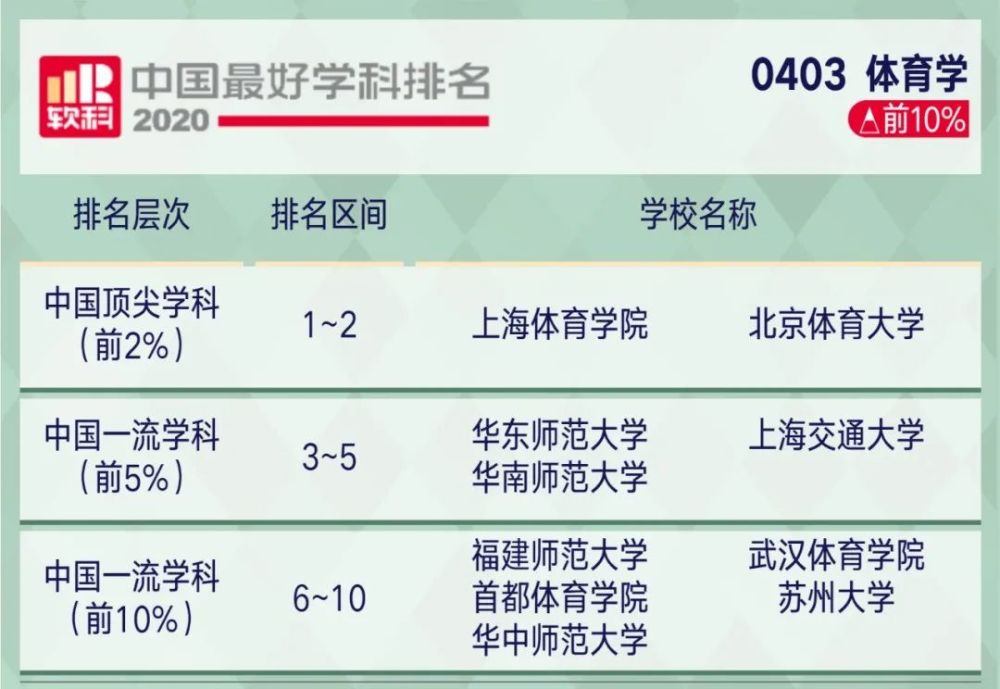 软科 中国最好学科排名 2020

0403 体育学
△前10%

| 排名层次 | 排名区间 | 学校名称 | |
|---|---|---|---|
| 中国顶尖学科（前2%） | 1~2 | 上海体育学院 | 北京体育大学 |
| 中国一流学科（前5%） | 3~5 | 华东师范大学 华南师范大学 | 上海交通大学 |
| 中国一流学科（前10%） | 6~10 | 福建师范大学 首都体育学院 华中师范大学 | 武汉体育学院 苏州大学 |